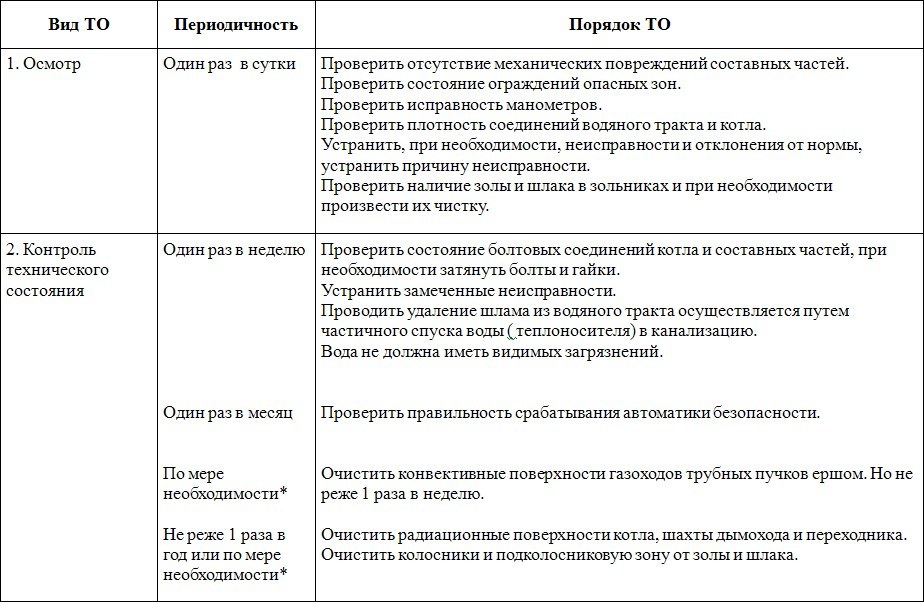 | Вид ТО | Периодичность | Порядок ТО |
|---|---|---|
| 1. Осмотр | Один раз в сутки | Проверить отсутствие механических повреждений составных частей. Проверить состояние ограждений опасных зон. Проверить исправность манометров. Проверить плотность соединений водяного тракта и котла. Устранить, при необходимости, неисправности и отклонения от нормы, устранить причину неисправности. Проверить наличие золы и шлака в зольниках и при необходимости произвести их чистку. |
| 2. Контроль технического состояния | Один раз в неделю | Проверить состояние болтовых соединений котла и составных частей, при необходимости затянуть болты и гайки. Устранить замеченные неисправности. Проводить удаление шлама из водяного тракта осуществляется путем частичного спуска воды ( теплоносителя) в канализацию. Вода не должна иметь видимых загрязнений. |
| | Один раз в месяц | Проверить правильность срабатывания автоматики безопасности. |
| | По мере необходимости* | Очистить конвективные поверхности газоходов трубных пучков ершом. Но не реже 1 раза в неделю. |
| | Не реже 1 раза в год или по мере необходимости* | Очистить радиационные поверхности котла, шахты дымохода и переходника. Очистить колосники и подколосниковую зону от золы и шлака. |